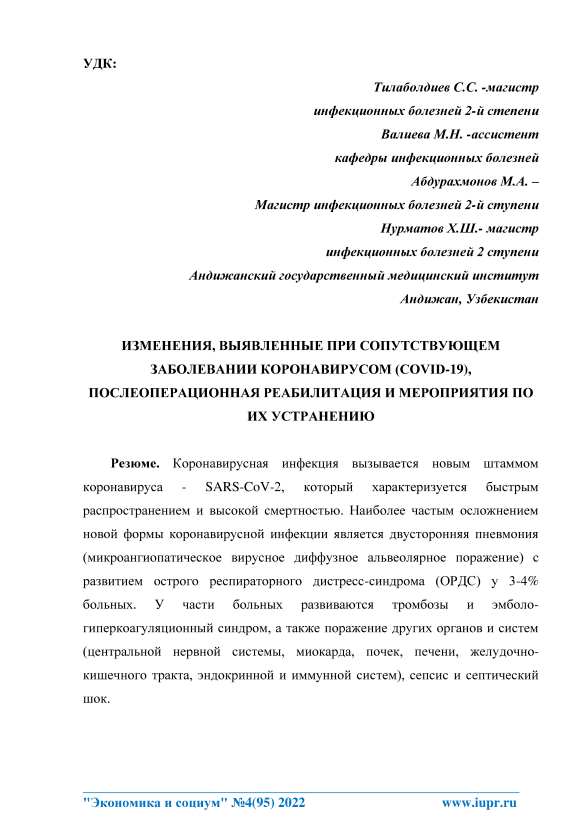 УДК:

Тилаболдиев С.С. -магистр
инфекционных болезней 2-й степени
Валиева М.Н. -ассистент
кафедры инфекционных болезней
Абдурахмонов М.А. –
Магистр инфекционных болезней 2-й ступени
Нурматов Х.Ш.- магистр
инфекционных болезней 2 ступени
Андижанский государственный медицинский институт
Андижан, Узбекистан

ИЗМЕНЕНИЯ, ВЫЯВЛЕННЫЕ ПРИ СОПУТСТВУЮЩЕМ ЗАБОЛЕВАНИИ КОРОНАВИРУСОМ (COVID-19), ПОСЛЕОПЕРАЦИОННАЯ РЕАБИЛИТАЦИЯ И МЕРОПРИЯТИЯ ПО ИХ УСТРАНЕНИЮ

Резюме. Коронавирусная инфекция вызывается новым штаммом коронавируса - SARS-CoV-2, который характеризуется быстрым распространением и высокой смертностью. Наиболее частым осложнением новой формы коронавирусной инфекции является двусторонняя пневмония (микроангиопатическое вирусное диффузное альвеолярное поражение) с развитием острого респираторного дистресс-синдрома (ОРДС) у 3-4% больных. У части больных развиваются тромбозы и эмболо-гиперкоагуляционный синдром, а также поражение других органов и систем (центральной нервной системы, миокарда, почек, печени, желудочно-кишечного тракта, эндокринной и иммунной систем), сепсис и септический шок.

"Экономика и социум" №4(95) 2022 www.iupr.ru